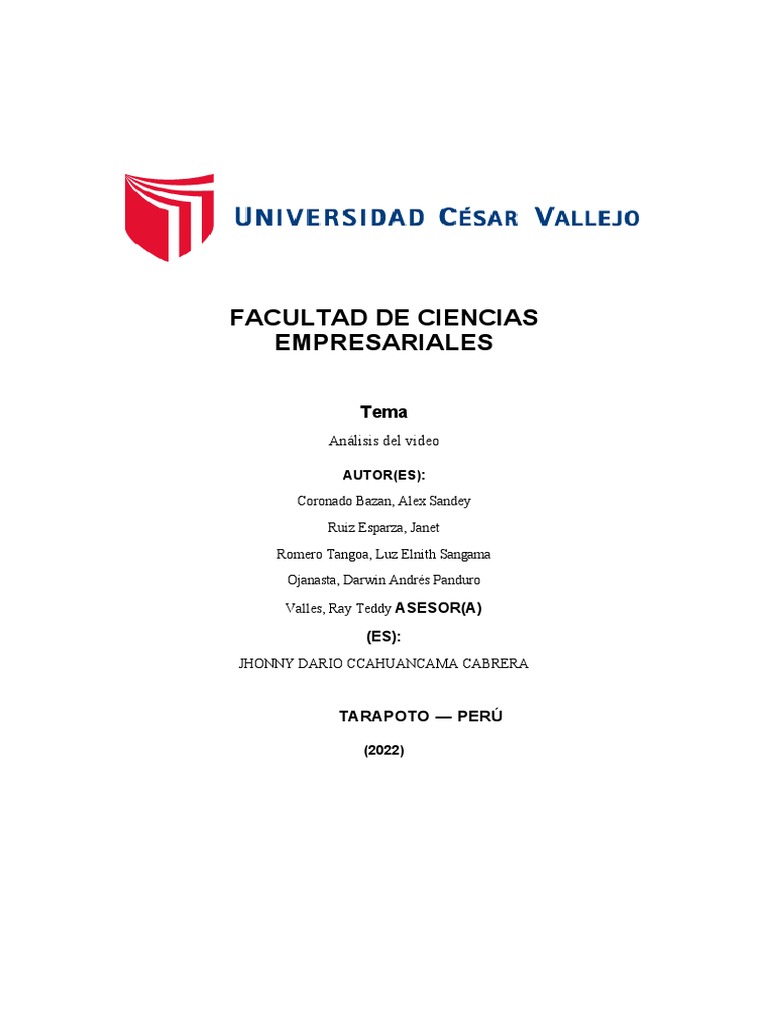 UNIVERSIDAD CÉSAR VALLEJO

FACULTAD DE CIENCIAS EMPRESARIALES

Tema

Análisis del video

AUTOR(ES):

Coronado Bazan, Alex Sandey

Ruiz Esparza, Janet

Romero Tangoa, Luz Elnith Sangama

Ojanasta, Darwin Andrés Panduro

Valles, Ray Teddy ASESOR(A)

(ES):

JHONNY DARIO CCAHUANCAMA CABRERA

TARAPOTO — PERÚ

(2022)